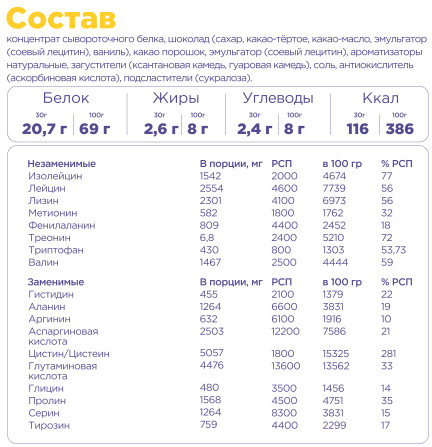 Состав

концентрат сывороточного белка, шоколад (сахар, какао-тёртое, какао-масло, эмульгатор (соевый лецитин), ваниль), какао порошок, эмульгатор (соевый лецитин), ароматизаторы натуральные, загустители (ксантановая камедь, гуаровая камедь), соль, антиокислитель (аскорбиновая кислота), подсластители (сукралоза).

| Белок | | Жиры | | Углеводы | | Ккал | |
|---|---|---|---|---|---|---|---|
| 30г | 100г | 30г | 100г | 30г | 100г | 30г | 100г |
| 20,7 г | 69 г | 2,6 г | 8 г | 2,4 г | 8 г | 116 | 386 |

| Незаменимые | В порции, мг | РСП | в 100 гр | % РСП |
|---|---|---|---|---|
| Изолейцин | 1542 | 2000 | 4674 | 77 |
| Лейцин | 2554 | 4600 | 7739 | 56 |
| Лизин | 2301 | 4100 | 6973 | 56 |
| Метионин | 582 | 1800 | 1762 | 32 |
| Фенилаланин | 809 | 4400 | 2452 | 18 |
| Треонин | 6,8 | 2400 | 5210 | 72 |
| Триптофан | 430 | 800 | 1303 | 53,73 |
| Валин | 1467 | 2500 | 4444 | 59 |

| Заменимые | В порции, мг | РСП | в 100 гр | % РСП |
|---|---|---|---|---|
| Гистидин | 455 | 2100 | 1379 | 22 |
| Аланин | 1264 | 6600 | 3831 | 19 |
| Аргинин | 632 | 6100 | 1916 | 10 |
| Аспаргиновая кислота | 2503 | 12200 | 7586 | 21 |
| Цистин/Цистеин | 5057 | 1800 | 15325 | 281 |
| Глутаминовая кислота | 4476 | 13600 | 13562 | 33 |
| Глицин | 480 | 3500 | 1456 | 14 |
| Пролин | 1568 | 4500 | 4751 | 35 |
| Серин | 1264 | 8300 | 3831 | 15 |
| Тирозин | 759 | 4400 | 2299 | 17 |